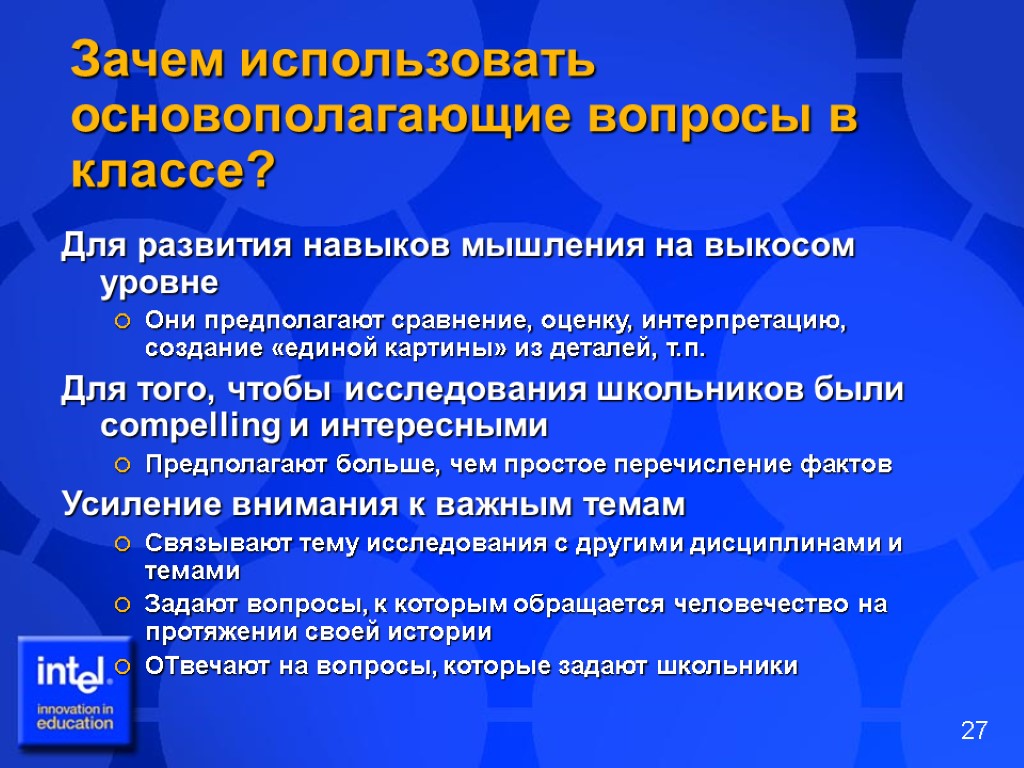 Зачем использовать основополагающие вопросы в классе?

Для развития навыков мышления на выкосом уровне

Они предполагают сравнение, оценку, интерпретацию, создание «единой картины» из деталей, т.п.

Для того, чтобы исследования школьников были compelling и интересными

Предполагают больше, чем простое перечисление фактов

Усиление внимания к важным темам

Связывают тему исследования с другими дисциплинами и темами

Задают вопросы, к которым обращается человечество на протяжении своей истории

ОТвечают на вопросы, которые задают школьники

intel
innovation in education

27